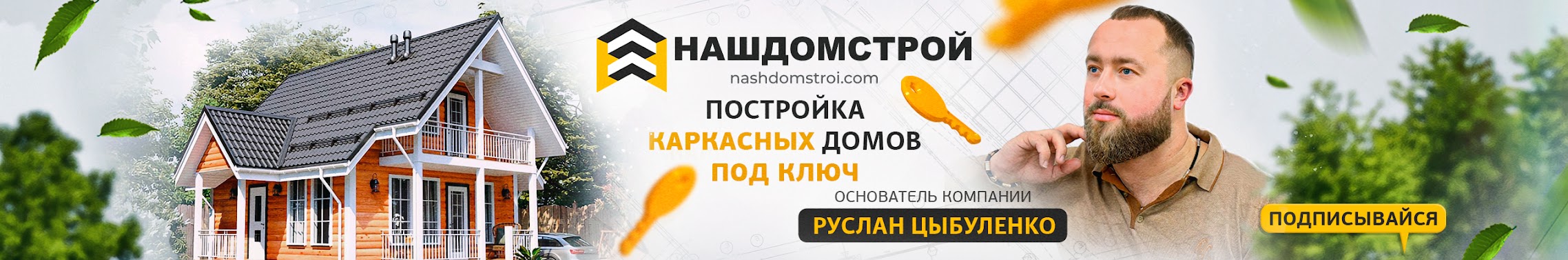 НАШДОМСТРОЙ
nashdomstroi.com

ПОСТРОЙКА
КАРКАСНЫХ ДОМОВ
ПОД КЛЮЧ

ОСНОВАТЕЛЬ КОМПАНИИ
РУСЛАН ЦЫБУЛЕНКО

ПОДПИСЫВАЙСЯ